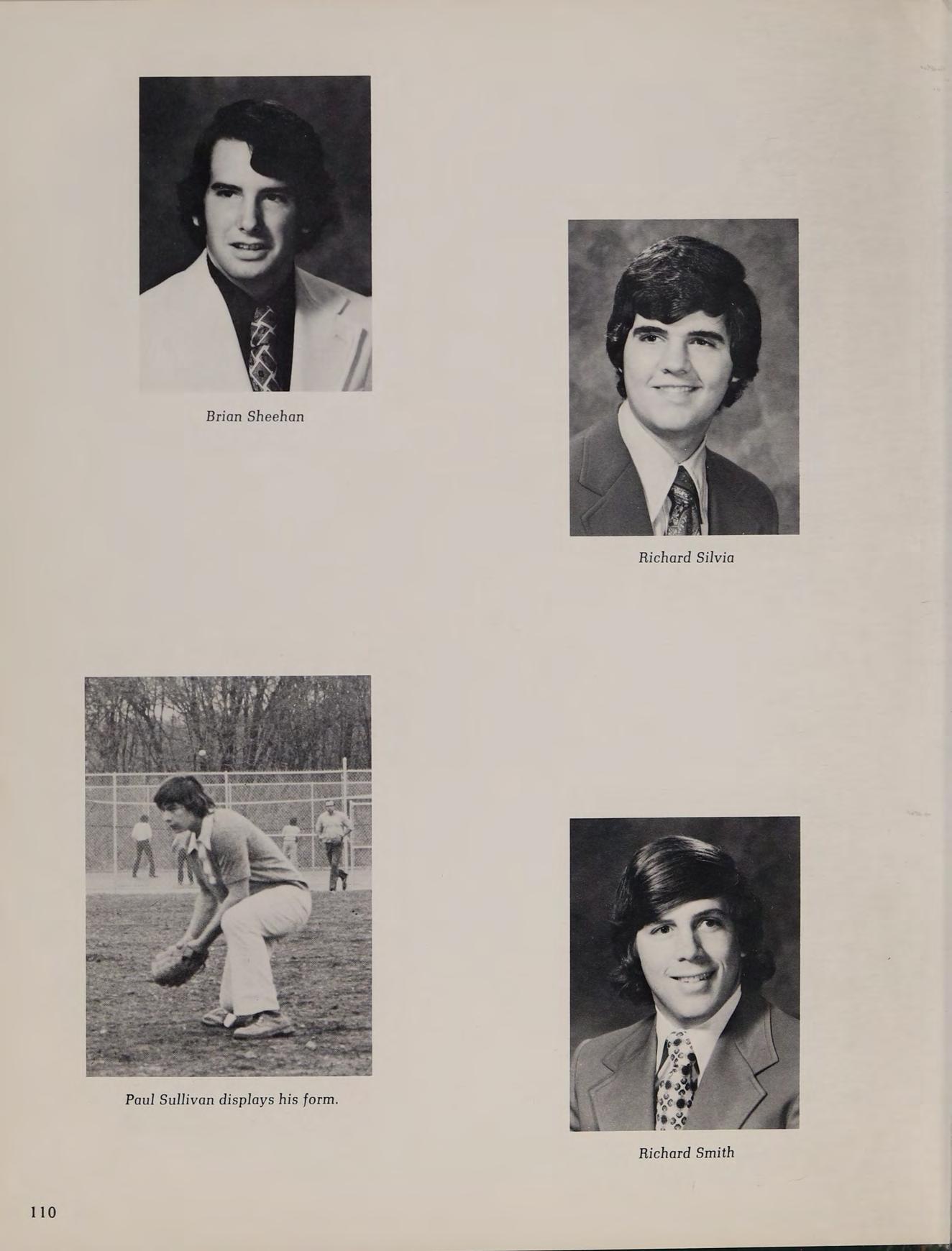 Brian Sheehan

Richard Silvia

Paul Sullivan displays his form.

Richard Smith

110